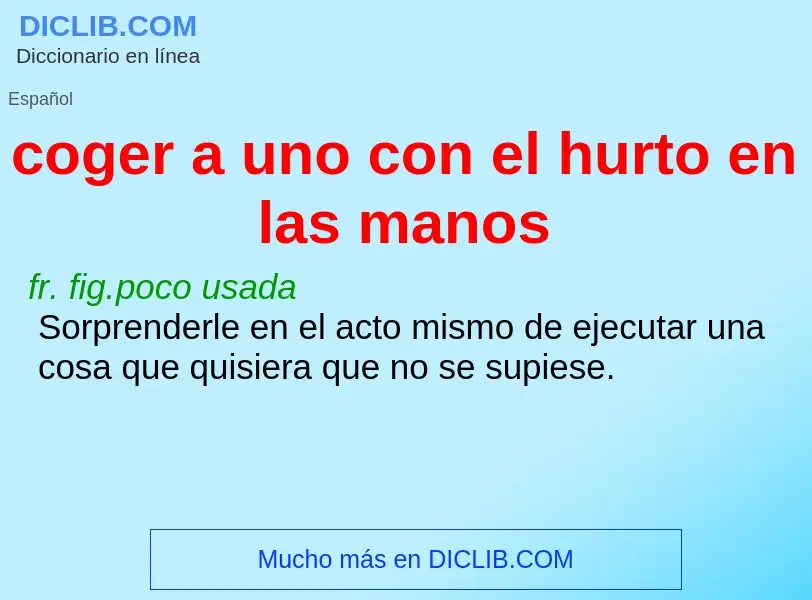 DICLIB.COM
Diccionario en línea

Español

coger a uno con el hurto en las manos

fr. fig.poco usada
Sorprenderle en el acto mismo de ejecutar una cosa que quisiera que no se supiese.

Mucho más en DICLIB.COM